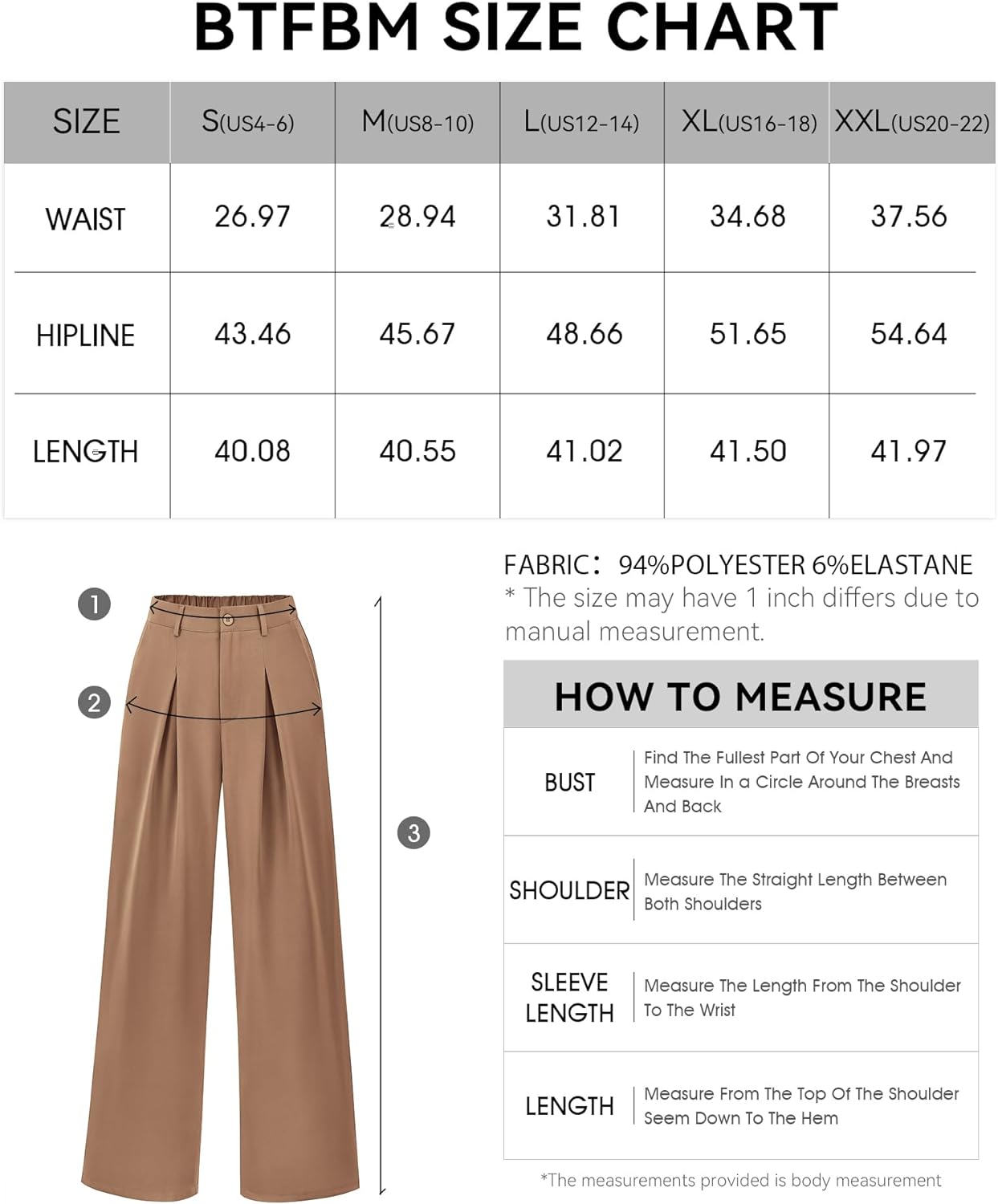 BTFBM SIZE CHART

| SIZE | S(US4-6) | M(US8-10) | L(US12-14) | XL(US16-18) | XXL(US20-22) |
|---|---|---|---|---|---|
| WAIST | 26.97 | 28.94 | 31.81 | 34.68 | 37.56 |
| HIPLINE | 43.46 | 45.67 | 48.66 | 51.65 | 54.64 |
| LENGTH | 40.08 | 40.55 | 41.02 | 41.50 | 41.97 |

1
2
3

FABRIC: 94%POLYESTER 6%ELASTANE
* The size may have 1 inch differs due to manual measurement.

HOW TO MEASURE

| BUST | Find The Fullest Part Of Your Chest And Measure In a Circle Around The Breasts And Back |
|---|---|
| SHOULDER | Measure The Straight Length Between Both Shoulders |
| SLEEVE LENGTH | Measure The Length From The Shoulder To The Wrist |
| LENGTH | Measure From The Top Of The Shoulder Seem Down To The Hem |

*The measurements provided is body measurement